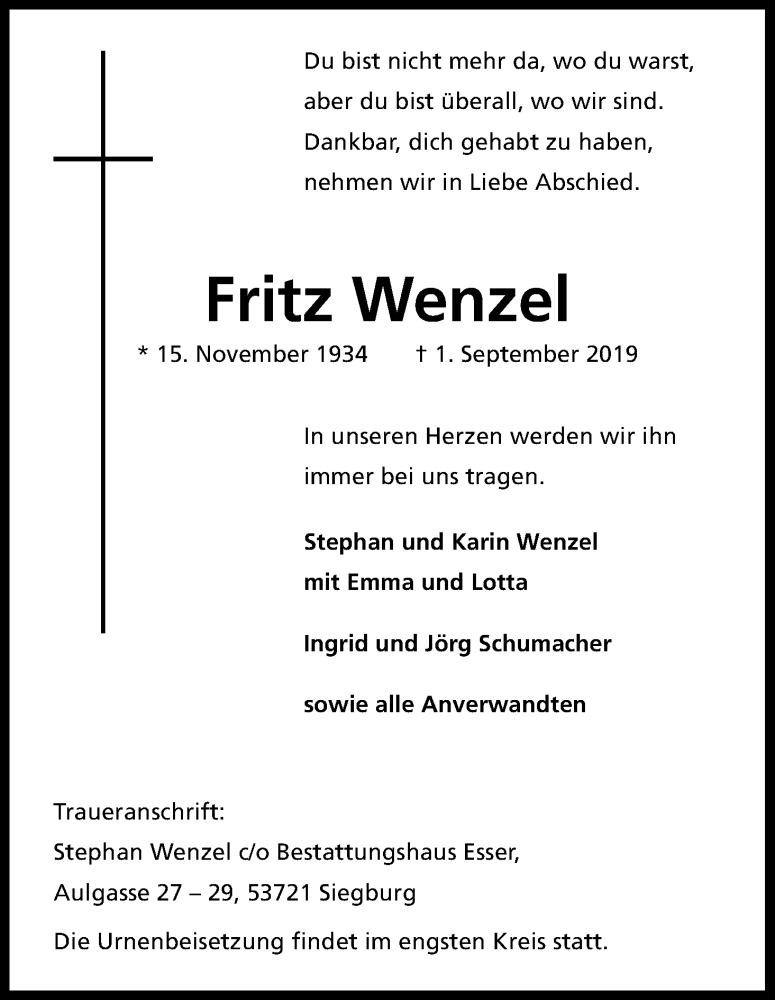 Du bist nicht mehr da, wo du warst,
aber du bist überall, wo wir sind.
Dankbar, dich gehabt zu haben,
nehmen wir in Liebe Abschied.

Fritz Wenzel

* 15. November 1934 † 1. September 2019

In unseren Herzen werden wir ihn
immer bei uns tragen.

Stephan und Karin Wenzel
mit Emma und Lotta

Ingrid und Jörg Schumacher

sowie alle Anverwandten

Traueranschrift:
Stephan Wenzel c/o Bestattungshaus Esser,
Aulgasse 27 – 29, 53721 Siegburg

Die Urnenbeisetzung findet im engsten Kreis statt.